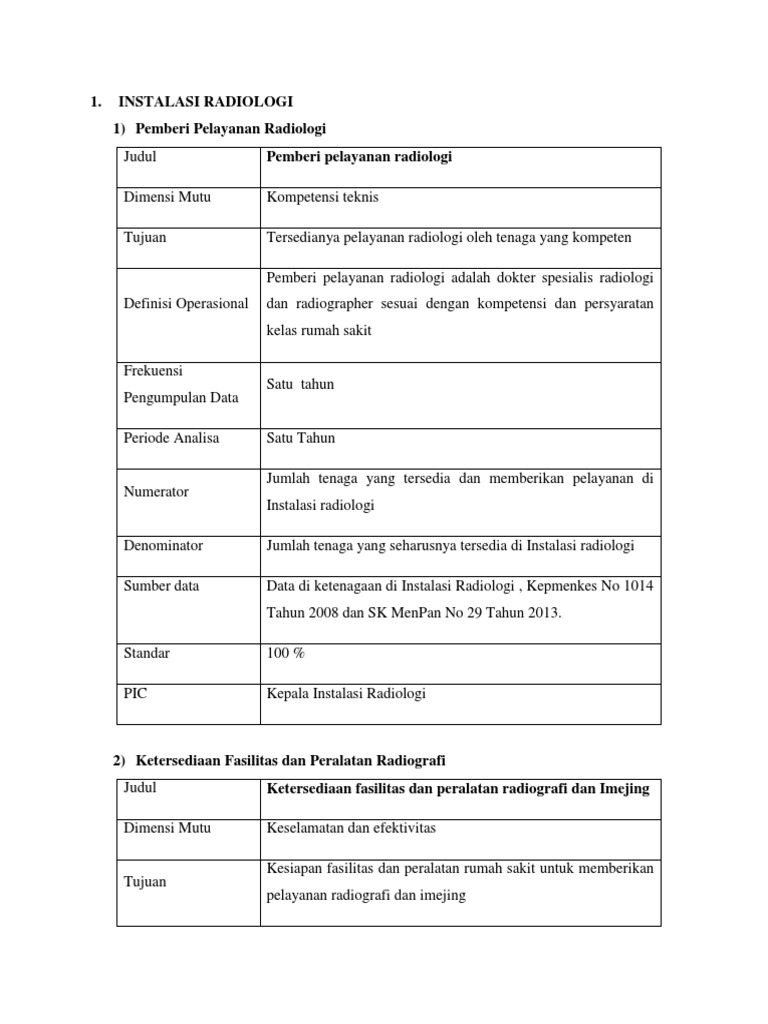 1. INSTALASI RADIOLOGI

1) Pemberi Pelayanan Radiologi

| Judul | Pemberi pelayanan radiologi |
|---|---|
| Dimensi Mutu | Kompetensi teknis |
| Tujuan | Tersedianya pelayanan radiologi oleh tenaga yang kompeten |
| Definisi Operasional | Pemberi pelayanan radiologi adalah dokter spesialis radiologi dan radiographer sesuai dengan kompetensi dan persyaratan kelas rumah sakit |
| Frekuensi Pengumpulan Data | Satu tahun |
| Periode Analisa | Satu Tahun |
| Numerator | Jumlah tenaga yang tersedia dan memberikan pelayanan di Instalasi radiologi |
| Denominator | Jumlah tenaga yang seharusnya tersedia di Instalasi radiologi |
| Sumber data | Data di ketenagaan di Instalasi Radiologi , Kepmenkes No 1014 Tahun 2008 dan SK MenPan No 29 Tahun 2013. |
| Standar | 100 % |
| PIC | Kepala Instalasi Radiologi |

2) Ketersediaan Fasilitas dan Peralatan Radiografi

| Judul | Ketersediaan fasilitas dan peralatan radiografi dan Imejing |
|---|---|
| Dimensi Mutu | Keselamatan dan efektivitas |
| Tujuan | Kesiapan fasilitas dan peralatan rumah sakit untuk memberikan pelayanan radiografi dan imejing |